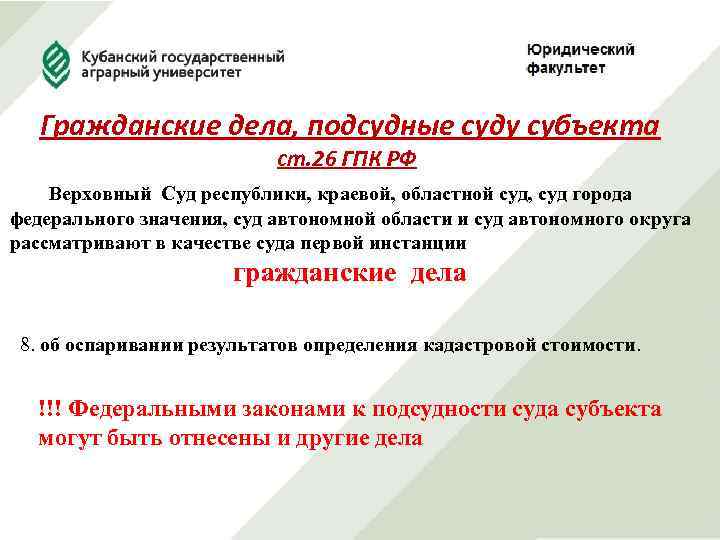 Кубанский государственный аграрный университет

Юридический факультет

Гражданские дела, подсудные суду субъекта

ст.26 ГПК РФ

Верховный Суд республики, краевой, областной суд, суд города федерального значения, суд автономной области и суд автономного округа рассматривают в качестве суда первой инстанции

гражданские дела

8. об оспаривании результатов определения кадастровой стоимости.

!!! Федеральными законами к подсудности суда субъекта могут быть отнесены и другие дела